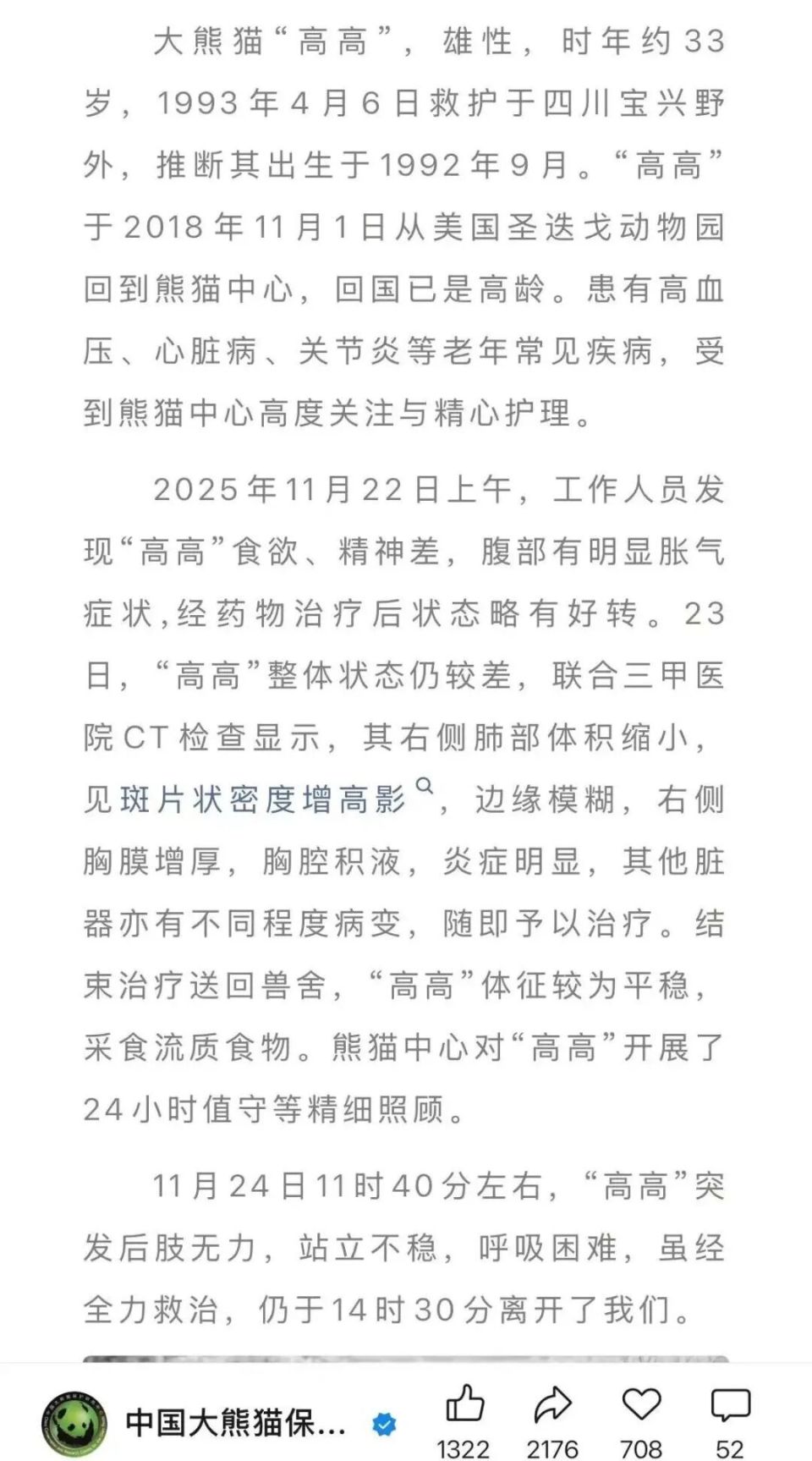 大熊猫“高高”，雄性，时年约33岁，1993年4月6日救护于四川宝兴野外，推断其出生于1992年9月。“高高”于2018年11月1日从美国圣迭戈动物园回到熊猫中心，回国已是高龄。患有高血压、心脏病、关节炎等老年常见疾病，受到熊猫中心高度关注与精心护理。

2025年11月22日上午，工作人员发现“高高”食欲、精神差，腹部有明显胀气症状，经药物治疗后状态略有好转。23日，“高高”整体状态仍较差，联合三甲医院CT检查显示，其右侧肺部体积缩小，见斑片状密度增高影，边缘模糊，右侧胸膜增厚，胸腔积液，炎症明显，其他脏器亦有不同程度病变，随即予以治疗。结束治疗送回兽舍，“高高”体征较为平稳，采食流质食物。熊猫中心对“高高”开展了24小时值守等精细照顾。

11月24日11时40分左右，“高高”突发后肢无力，站立不稳，呼吸困难，虽经全力救治，仍于14时30分离开了我们。

中国大熊猫保...

1322 2176 708 52